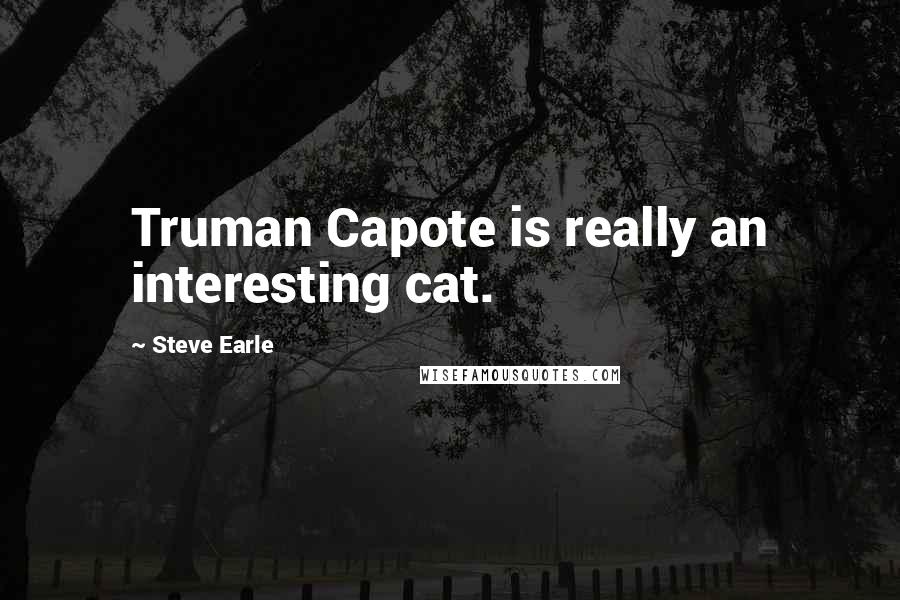 Truman Capote is really an interesting cat.

~ Steve Earle

WISEFAMOUSQUOTES.COM